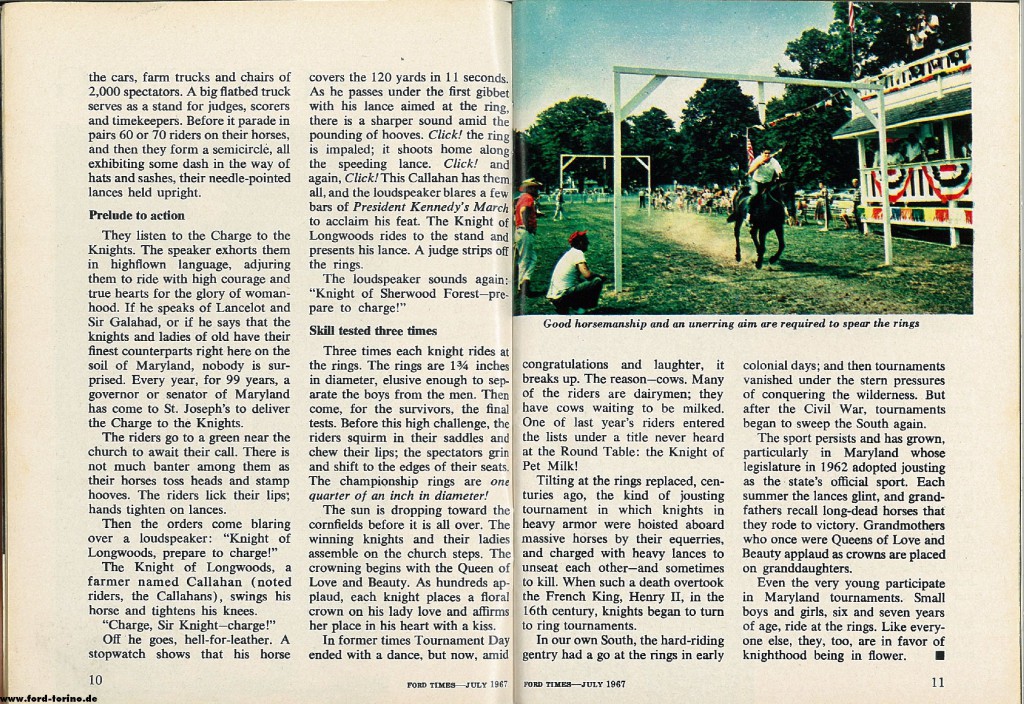 the cars, farm trucks and chairs of 2,000 spectators. A big flatbed truck serves as a stand for judges, scorers and timekeepers. Before it parade in pairs 60 or 70 riders on their horses, and then they form a semicircle, all exhibiting some dash in the way of hats and sashes, their needle-pointed lances held upright.

Prelude to action

They listen to the Charge to the Knights. The speaker exhorts them in highflown language, adjuring them to ride with high courage and true hearts for the glory of womanhood. If he speaks of Lancelot and Sir Galahad, or if he says that the knights and ladies of old have their finest counterparts right here on the soil of Maryland, nobody is surprised. Every year, for 99 years, a governor or senator of Maryland has come to St. Joseph's to deliver the Charge to the Knights.

The riders go to a green near the church to await their call. There is not much banter among them as their horses toss heads and stamp hooves. The riders lick their lips; hands tighten on lances.

Then the orders come blaring over a loudspeaker: "Knight of Longwoods, prepare to charge!"

The Knight of Longwoods, a farmer named Callahan (noted riders, the Callahans), swings his horse and tightens his knees.

"Charge, Sir Knight—charge!"

Off he goes, hell-for-leather. A stopwatch shows that his horse covers the 120 yards in 11 seconds. As he passes under the first gibbet with his lance aimed at the ring, there is a sharper sound amid the pounding of hooves. Click! the ring is impaled; it shoots home along the speeding lance. Click! and again, Click! This Callahan has them all, and the loudspeaker blares a few bars of President Kennedy's March to acclaim his feat. The Knight of Longwoods rides to the stand and presents his lance. A judge strips off the rings.

The loudspeaker sounds again: "Knight of Sherwood Forest—prepare to charge!"

Skill tested three times

Three times each knight rides at the rings. The rings are 1¾ inches in diameter, elusive enough to separate the boys from the men. Then come, for the survivors, the final tests. Before this high challenge, the riders squirm in their saddles and chew their lips; the spectators grin and shift to the edges of their seats. The championship rings are one quarter of an inch in diameter!

The sun is dropping toward the cornfields before it is all over. The winning knights and their ladies assemble on the church steps. The crowning begins with the Queen of Love and Beauty. As hundreds applaud, each knight places a floral crown on his lady love and affirms her place in his heart with a kiss.

In former times Tournament Day ended with a dance, but now, amid

10 FORD TIMES—JULY 1967

Good horsemanship and an unerring aim are required to spear the rings

congratulations and laughter, it breaks up. The reason—cows. Many of the riders are dairymen; they have cows waiting to be milked. One of last year's riders entered the lists under a title never heard at the Round Table: the Knight of Pet Milk!

Tilting at the rings replaced, centuries ago, the kind of jousting tournament in which knights in heavy armor were hoisted aboard massive horses by their equerries, and charged with heavy lances to unseat each other—and sometimes to kill. When such a death overtook the French King, Henry II, in the 16th century, knights began to turn to ring tournaments.

In our own South, the hard-riding gentry had a go at the rings in early colonial days; and then tournaments vanished under the stern pressures of conquering the wilderness. But after the Civil War, tournaments began to sweep the South again.

The sport persists and has grown, particularly in Maryland whose legislature in 1962 adopted jousting as the state's official sport. Each summer the lances glint, and grandfathers recall long-dead horses that they rode to victory. Grandmothers who once were Queens of Love and Beauty applaud as crowns are placed on granddaughters.

Even the very young participate in Maryland tournaments. Small boys and girls, six and seven years of age, ride at the rings. Like everyone else, they, too, are in favor of knighthood being in flower. ■

FORD TIMES—JULY 1967 11

www.ford-torino.de